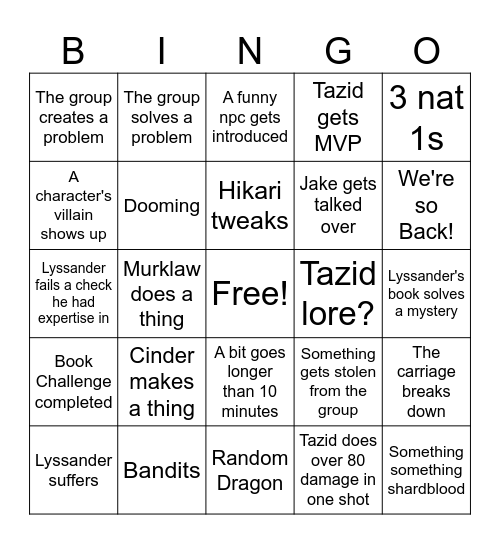 | B | I | N | G | O |
|---|---|---|---|---|
| The group creates a problem | The group solves a problem | A funny npc gets introduced | Tazid gets MVP | 3 nat 1s |
| A character's villain shows up | Dooming | Hikari tweaks | Jake gets talked over | We're so Back! |
| Lyssander fails a check he had expertise in | Murklaw does a thing | Free! | Tazid lore? | Lyssander's book solves a mystery |
| Book Challenge completed | Cinder makes a thing | A bit goes longer than 10 minutes | Something gets stolen from the group | The carriage breaks down |
| Lyssander suffers | Bandits | Random Dragon | Tazid does over 80 damage in one shot | Something something shardblood |